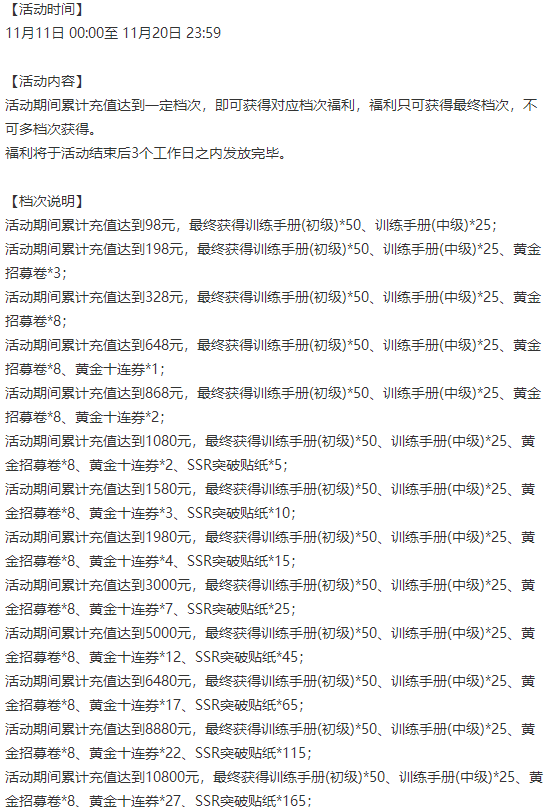 【活动时间】
11月11日 00:00至 11月20日 23:59

【活动内容】
活动期间累计充值达到一定档次，即可获得对应档次福利，福利只可获得最终档次，不可多档次获得。
福利将于活动结束后3个工作日之内发放完毕。

【档次说明】
活动期间累计充值达到98元，最终获得训练手册(初级)*50、训练手册(中级)*25；
活动期间累计充值达到198元，最终获得训练手册(初级)*50、训练手册(中级)*25、黄金招募卷*3；
活动期间累计充值达到328元，最终获得训练手册(初级)*50、训练手册(中级)*25、黄金招募卷*8；
活动期间累计充值达到648元，最终获得训练手册(初级)*50、训练手册(中级)*25、黄金招募卷*8、黄金十连券*1；
活动期间累计充值达到868元，最终获得训练手册(初级)*50、训练手册(中级)*25、黄金招募卷*8、黄金十连券*2；
活动期间累计充值达到1080元，最终获得训练手册(初级)*50、训练手册(中级)*25、黄金招募卷*8、黄金十连券*2、SSR突破贴纸*5；
活动期间累计充值达到1580元，最终获得训练手册(初级)*50、训练手册(中级)*25、黄金招募卷*8、黄金十连券*3、SSR突破贴纸*10；
活动期间累计充值达到1980元，最终获得训练手册(初级)*50、训练手册(中级)*25、黄金招募卷*8、黄金十连券*4、SSR突破贴纸*15；
活动期间累计充值达到3000元，最终获得训练手册(初级)*50、训练手册(中级)*25、黄金招募卷*8、黄金十连券*7、SSR突破贴纸*25；
活动期间累计充值达到5000元，最终获得训练手册(初级)*50、训练手册(中级)*25、黄金招募卷*8、黄金十连券*12、SSR突破贴纸*45；
活动期间累计充值达到6480元，最终获得训练手册(初级)*50、训练手册(中级)*25、黄金招募卷*8、黄金十连券*17、SSR突破贴纸*65；
活动期间累计充值达到8880元，最终获得训练手册(初级)*50、训练手册(中级)*25、黄金招募卷*8、黄金十连券*22、SSR突破贴纸*115；
活动期间累计充值达到10800元，最终获得训练手册(初级)*50、训练手册(中级)*25、黄金招募卷*8、黄金十连券*27、SSR突破贴纸*165；